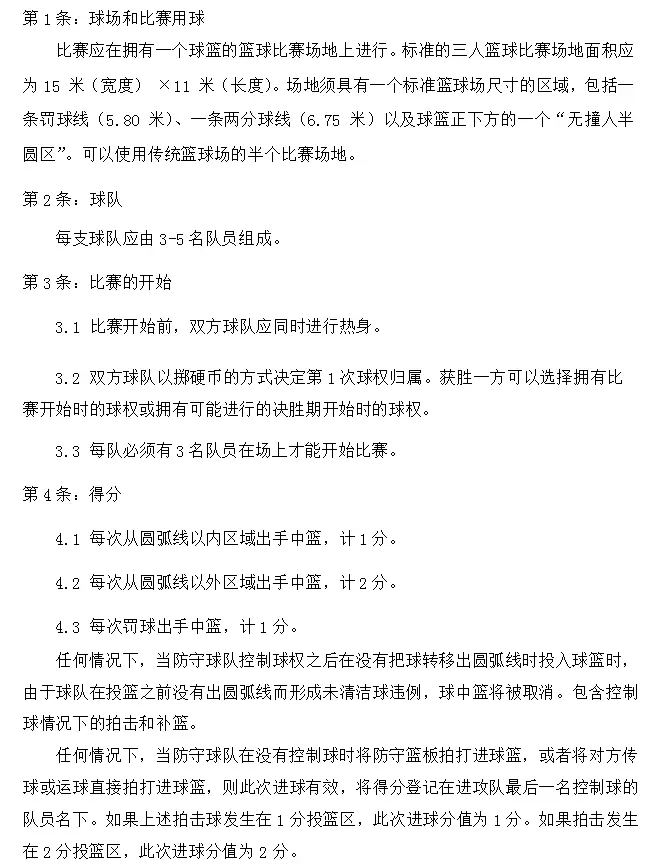 第 1 条：球场和比赛用球

比赛应在拥有一个球篮的篮球比赛场地上进行。标准的三人篮球比赛场地面积应为 15 米（宽度） ×11 米（长度）。场地须具有一个标准篮球场尺寸的区域，包括一条罚球线（5.80 米）、一条两分球线（6.75 米）以及球篮正下方的一个“无撞人半圆区”。可以使用传统篮球场的半个比赛场地。

第 2 条：球队

每支球队应由 3-5 名队员组成。

第 3 条：比赛的开始

3.1 比赛开始前，双方球队应同时进行热身。

3.2 双方球队以掷硬币的方式决定第 1 次球权归属。获胜一方可以选择拥有比赛开始时的球权或拥有可能进行的决胜期开始时的球权。

3.3 每队必须有 3 名队员在场上才能开始比赛。

第 4 条：得分

4.1 每次从圆弧线以内区域出手中篮，计 1 分。

4.2 每次从圆弧线以外区域出手中篮，计 2 分。

4.3 每次罚球出手中篮，计 1 分。

任何情况下，当防守球队控制球权之后在没有把球转移出圆弧线时投入球篮时，由于球队在投篮之前没有出圆弧线而形成未清洁球违例，球中篮将被取消。包含控制球情况下的拍击和补篮。

任何情况下，当防守球队在没有控制球时将防守篮板拍打进球篮，或者将对方传球或运球直接拍打进球篮，则此次进球有效，将得分登记在进攻队最后一名控制球的队员名下。如果上述拍击球发生在 1 分投篮区，此次进球分值为 1 分。如果拍击发生在 2 分投篮区，此次进球分值为 2 分。